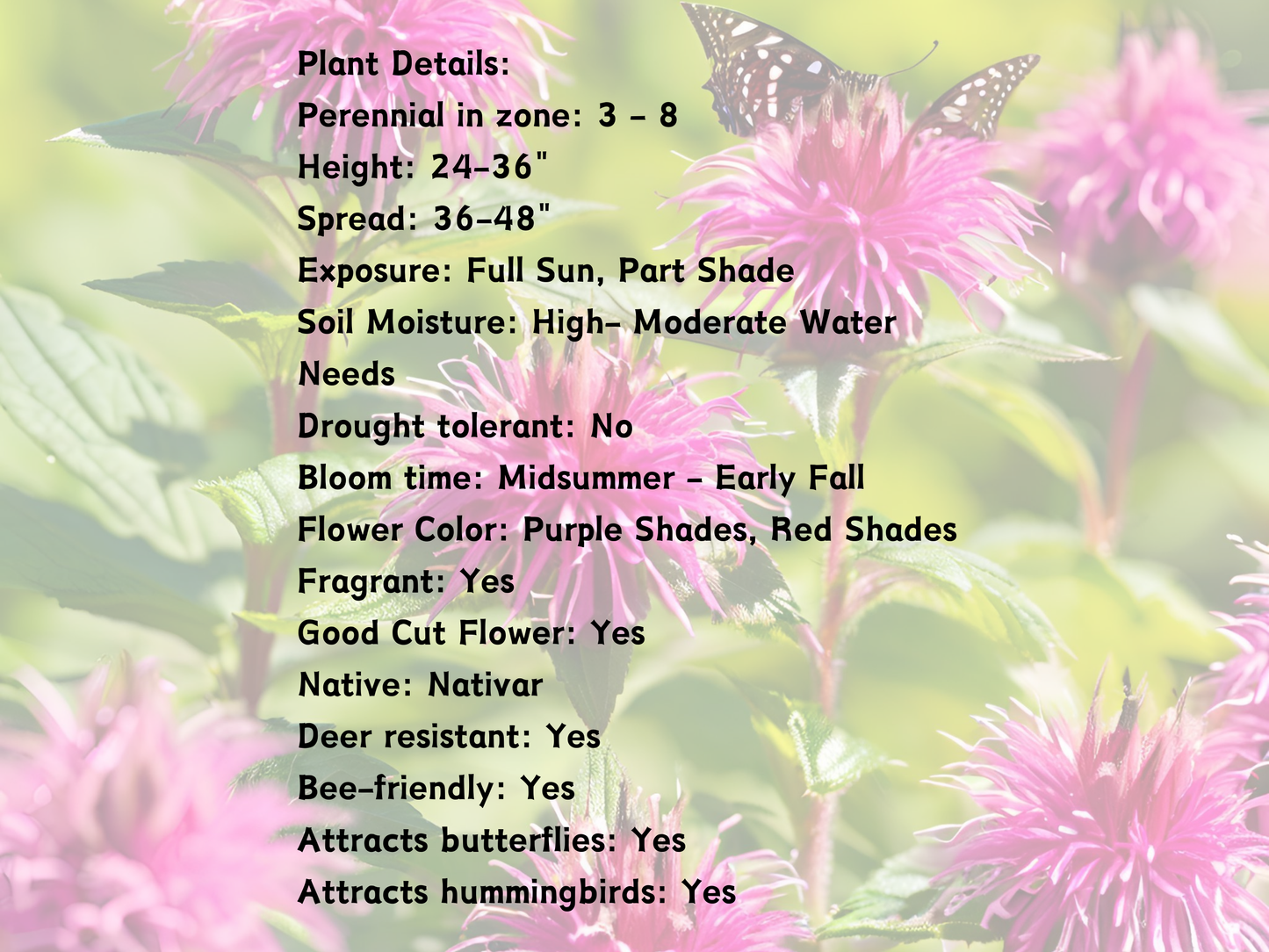 Plant Details:
Perennial in zone: 3 - 8
Height: 24-36"
Spread: 36-48"
Exposure: Full Sun, Part Shade
Soil Moisture: High- Moderate Water Needs
Drought tolerant: No
Bloom time: Midsummer - Early Fall
Flower Color: Purple Shades, Red Shades
Fragrant: Yes
Good Cut Flower: Yes
Native: Nativar
Deer resistant: Yes
Bee-friendly: Yes
Attracts butterflies: Yes
Attracts hummingbirds: Yes